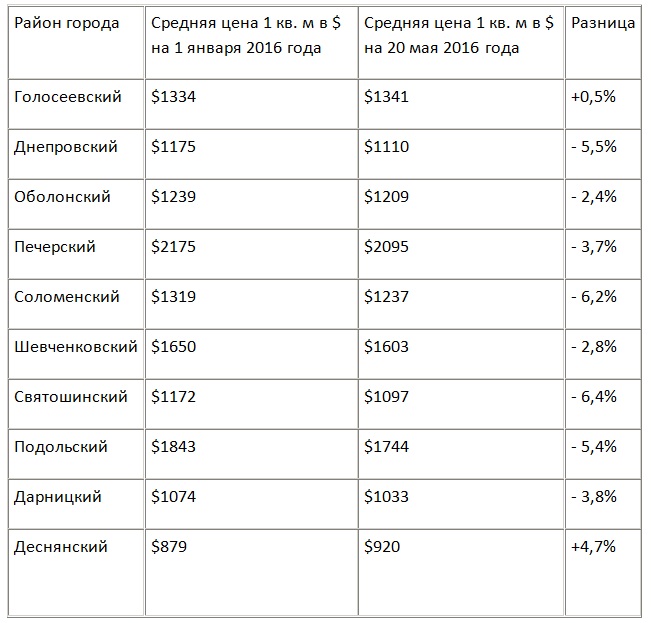 | Район города | Средняя цена 1 кв. м в \$ на 1 января 2016 года | Средняя цена 1 кв. м в \$ на 20 мая 2016 года | Разница |
|---|---|---|---|
| Голосеевский | \$1334 | \$1341 | +0,5% |
| Днепровский | \$1175 | \$1110 | - 5,5% |
| Оболонский | \$1239 | \$1209 | - 2,4% |
| Печерский | \$2175 | \$2095 | - 3,7% |
| Соломенский | \$1319 | \$1237 | - 6,2% |
| Шевченковский | \$1650 | \$1603 | - 2,8% |
| Святошинский | \$1172 | \$1097 | - 6,4% |
| Подольский | \$1843 | \$1744 | - 5,4% |
| Дарницкий | \$1074 | \$1033 | - 3,8% |
| Деснянский | \$879 | \$920 | +4,7% |